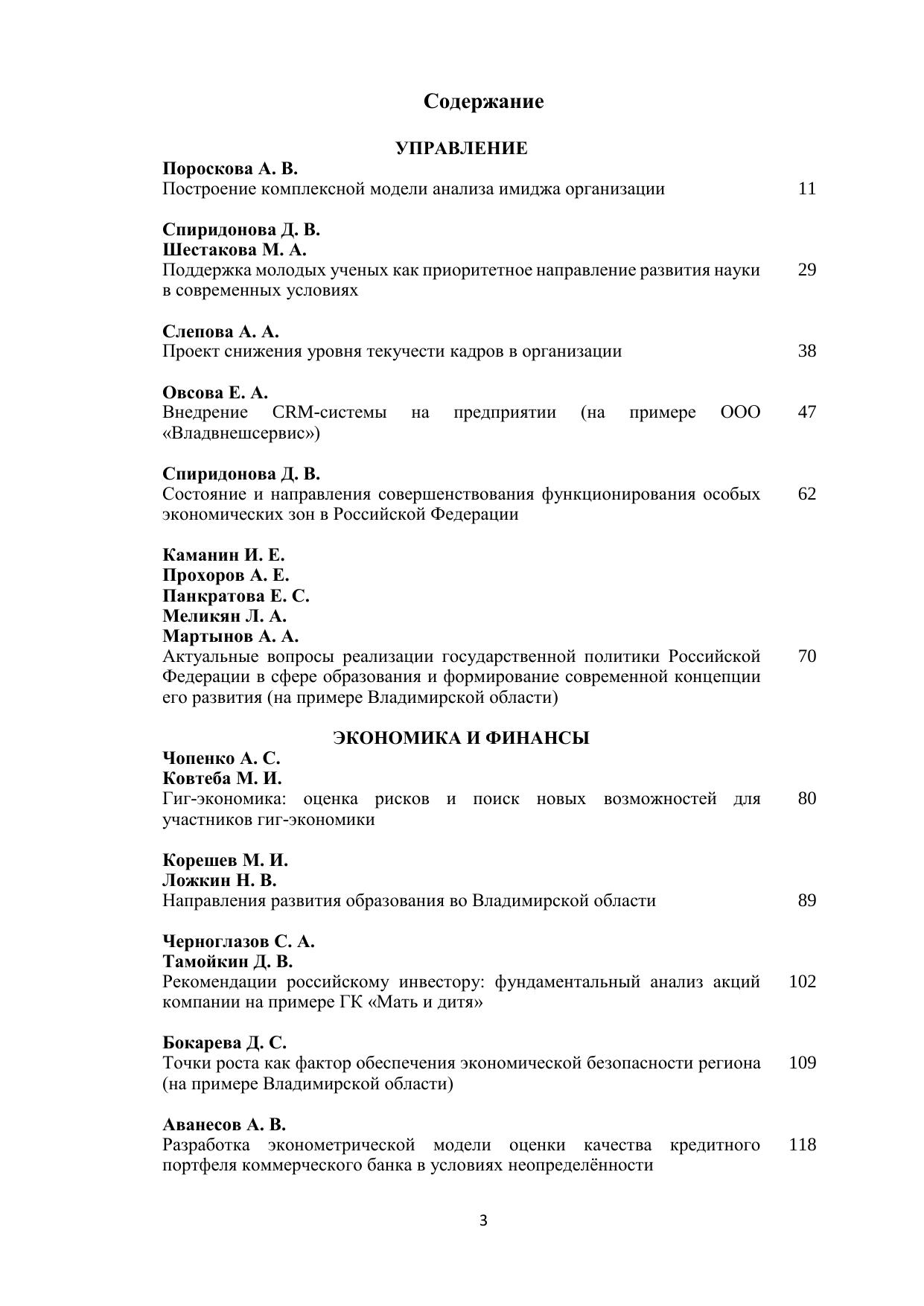 Содержание

УПРАВЛЕНИЕ

Пороскова А. В.
Построение комплексной модели анализа имиджа организации 11

Спиридонова Д. В.
Шестакова М. А.
Поддержка молодых ученых как приоритетное направление развития науки в современных условиях 29

Слепова А. А.
Проект снижения уровня текучести кадров в организации 38

Овсова Е. А.
Внедрение CRM-системы на предприятии (на примере ООО «Владвнешсервис») 47

Спиридонова Д. В.
Состояние и направления совершенствования функционирования особых экономических зон в Российской Федерации 62

Каманин И. Е.
Прохоров А. Е.
Панкратова Е. С.
Меликян Л. А.
Мартынов А. А.
Актуальные вопросы реализации государственной политики Российской Федерации в сфере образования и формирование современной концепции его развития (на примере Владимирской области) 70

ЭКОНОМИКА И ФИНАНСЫ

Чопенко А. С.
Ковтеба М. И.
Гиг-экономика: оценка рисков и поиск новых возможностей для участников гиг-экономики 80

Корешев М. И.
Ложкин Н. В.
Направления развития образования во Владимирской области 89

Черноглазов С. А.
Тамойкин Д. В.
Рекомендации российскому инвестору: фундаментальный анализ акций компании на примере ГК «Мать и дитя» 102

Бокарева Д. С.
Точки роста как фактор обеспечения экономической безопасности региона (на примере Владимирской области) 109

Аванесов А. В.
Разработка эконометрической модели оценки качества кредитного портфеля коммерческого банка в условиях неопределённости 118

3